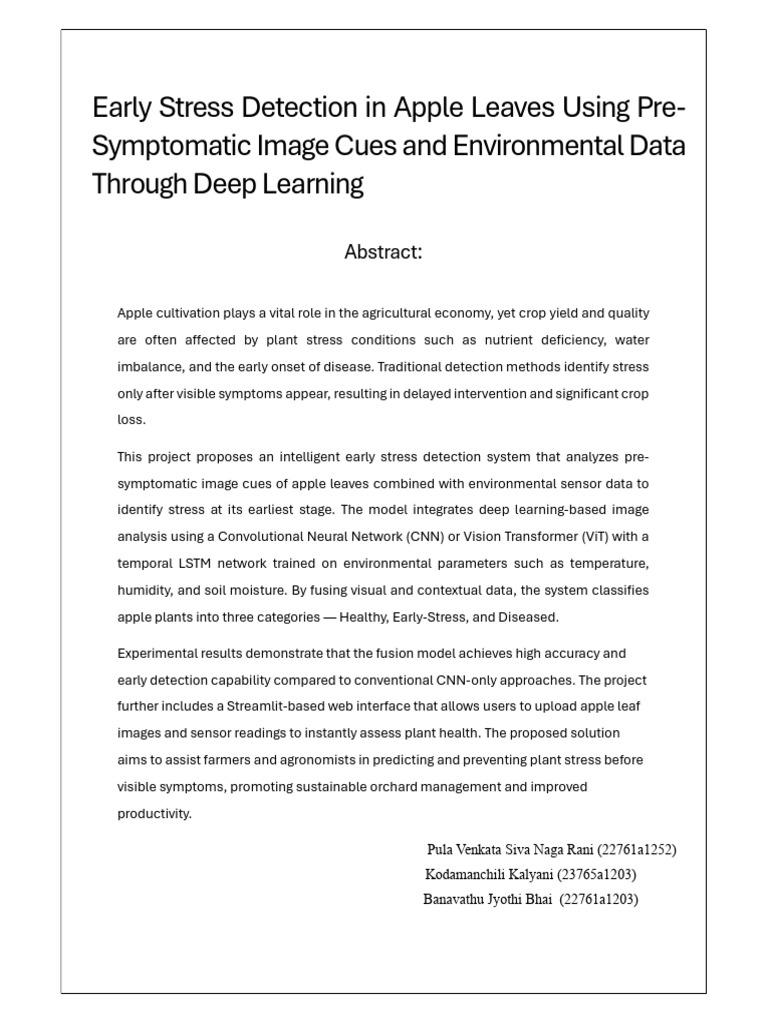 Early Stress Detection in Apple Leaves Using Pre-Symptomatic Image Cues and Environmental Data Through Deep Learning

Abstract:

Apple cultivation plays a vital role in the agricultural economy, yet crop yield and quality are often affected by plant stress conditions such as nutrient deficiency, water imbalance, and the early onset of disease. Traditional detection methods identify stress only after visible symptoms appear, resulting in delayed intervention and significant crop loss.

This project proposes an intelligent early stress detection system that analyzes pre-symptomatic image cues of apple leaves combined with environmental sensor data to identify stress at its earliest stage. The model integrates deep learning-based image analysis using a Convolutional Neural Network (CNN) or Vision Transformer (ViT) with a temporal LSTM network trained on environmental parameters such as temperature, humidity, and soil moisture. By fusing visual and contextual data, the system classifies apple plants into three categories — Healthy, Early-Stress, and Diseased.

Experimental results demonstrate that the fusion model achieves high accuracy and early detection capability compared to conventional CNN-only approaches. The project further includes a Streamlit-based web interface that allows users to upload apple leaf images and sensor readings to instantly assess plant health. The proposed solution aims to assist farmers and agronomists in predicting and preventing plant stress before visible symptoms, promoting sustainable orchard management and improved productivity.

Pula Venkata Siva Naga Rani (22761a1252)
Kodamanchili Kalyani (23765a1203)
Banavathu Jyothi Bhai (22761a1203)